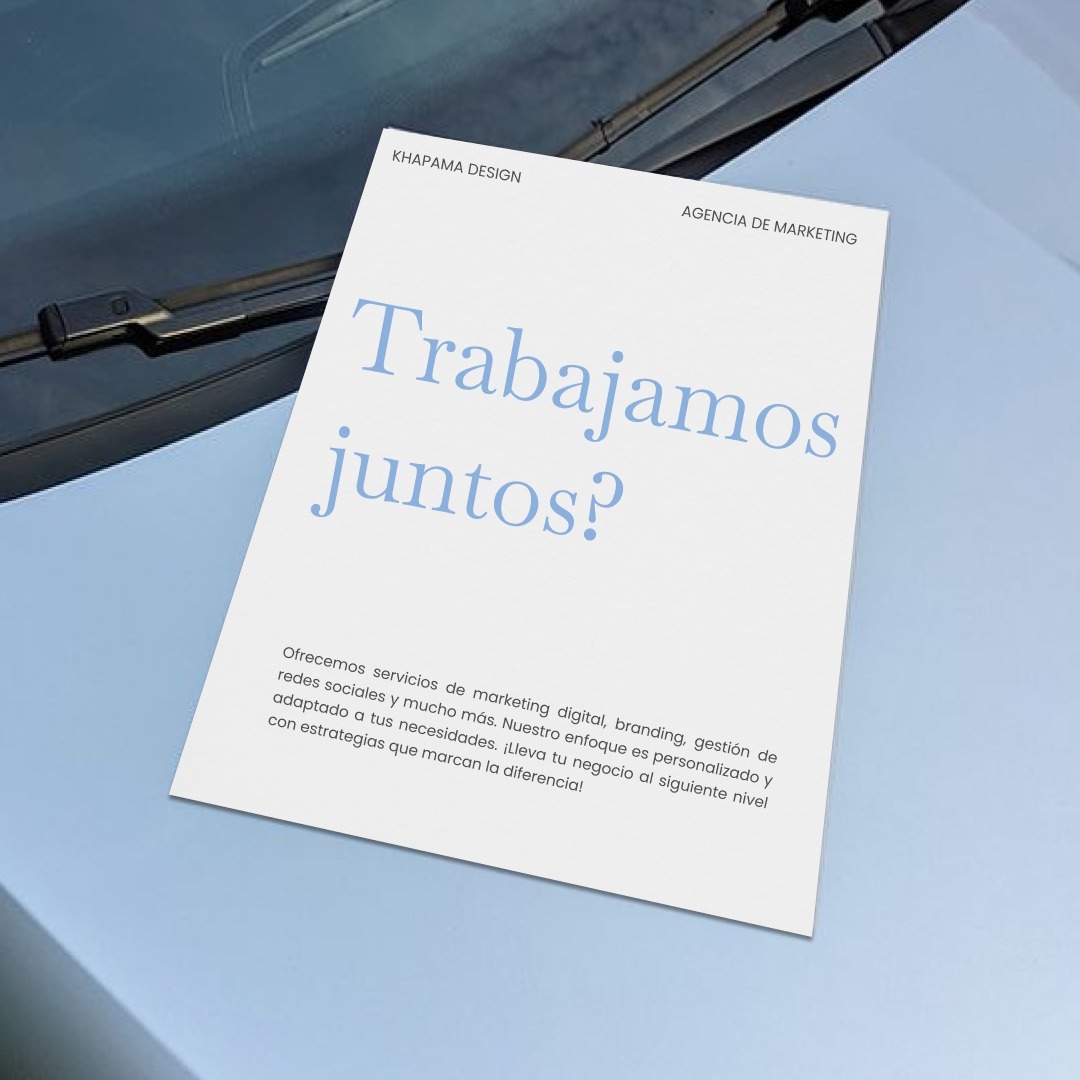 KHAPAMA DESIGN

AGENCIA DE MARKETING

Trabajamos juntos?

Ofrecemos servicios de marketing digital, branding, gestión de redes sociales y mucho más. Nuestro enfoque es personalizado y adaptado a tus necesidades. ¡Lleva tu negocio al siguiente nivel con estrategias que marcan la diferencia!